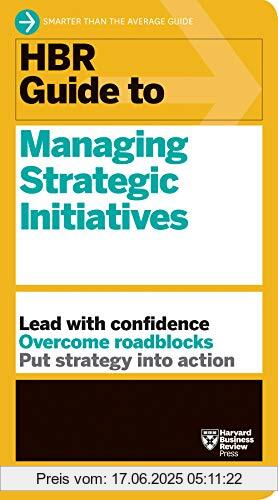 SMARTER THAN THE AVERAGE GUIDE

HBR Guide to

Managing Strategic Initiatives

Lead with confidence
Overcome roadblocks
Put strategy into action

Harvard Business Review Press

Preis vom: 17.06.2025 05:11:22